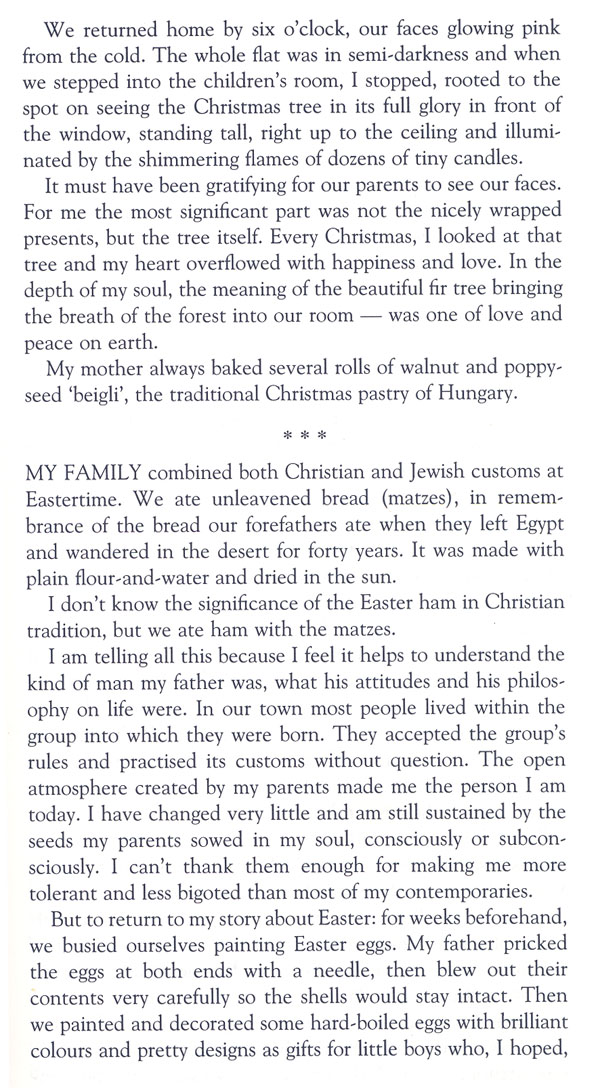 We returned home by six o'clock, our faces glowing pink from the cold. The whole flat was in semi-darkness and when we stepped into the children's room, I stopped, rooted to the spot on seeing the Christmas tree in its full glory in front of the window, standing tall, right up to the ceiling and illuminated by the shimmering flames of dozens of tiny candles.

It must have been gratifying for our parents to see our faces. For me the most significant part was not the nicely wrapped presents, but the tree itself. Every Christmas, I looked at that tree and my heart overflowed with happiness and love. In the depth of my soul, the meaning of the beautiful fir tree bringing the breath of the forest into our room — was one of love and peace on earth.

My mother always baked several rolls of walnut and poppyseed 'beigli', the traditional Christmas pastry of Hungary.

* * *

MY FAMILY combined both Christian and Jewish customs at Eastertime. We ate unleavened bread (matzes), in remembrance of the bread our forefathers ate when they left Egypt and wandered in the desert for forty years. It was made with plain flour-and-water and dried in the sun.

I don't know the significance of the Easter ham in Christian tradition, but we ate ham with the matzes.

I am telling all this because I feel it helps to understand the kind of man my father was, what his attitudes and his philosophy on life were. In our town most people lived within the group into which they were born. They accepted the group's rules and practised its customs without question. The open atmosphere created by my parents made me the person I am today. I have changed very little and am still sustained by the seeds my parents sowed in my soul, consciously or subconsciously. I can't thank them enough for making me more tolerant and less bigoted than most of my contemporaries.

But to return to my story about Easter: for weeks beforehand, we busied ourselves painting Easter eggs. My father pricked the eggs at both ends with a needle, then blew out their contents very carefully so the shells would stay intact. Then we painted and decorated some hard-boiled eggs with brilliant colours and pretty designs as gifts for little boys who, I hoped,